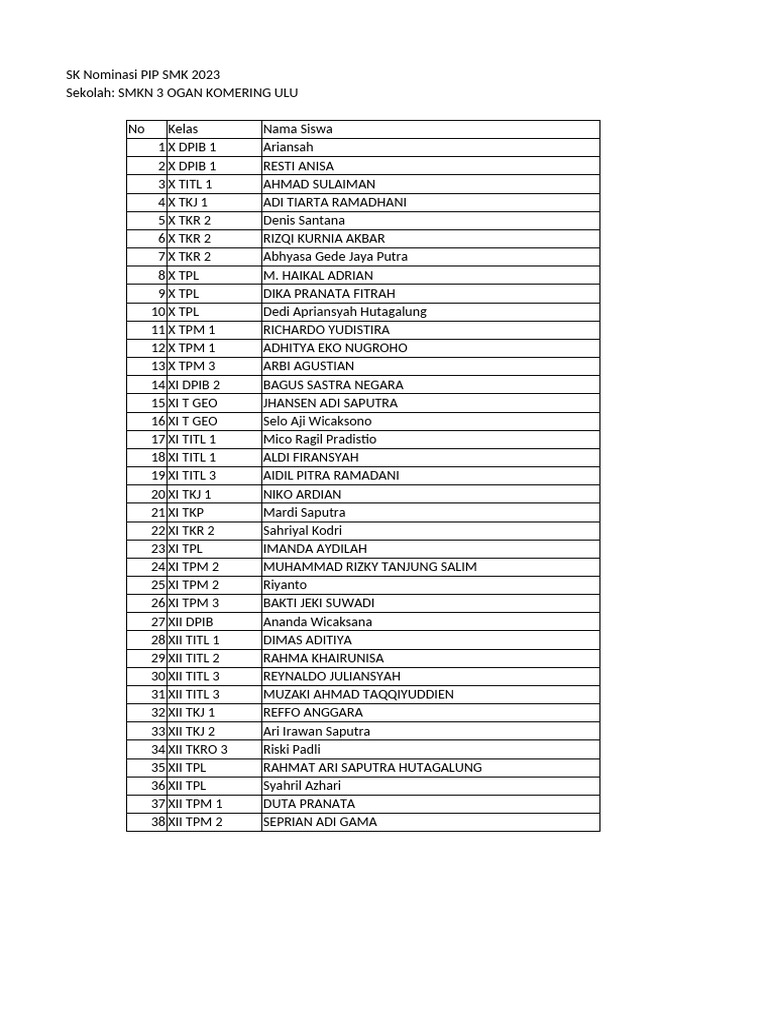 SK Nominasi PIP SMK 2023
Sekolah: SMKN 3 OGAN KOMERING ULU

| No | Kelas | Nama Siswa |
|---|---|---|
| 1 | X DPIB 1 | Ariansah |
| 2 | X DPIB 1 | RESTI ANISA |
| 3 | X TITL 1 | AHMAD SULAIMAN |
| 4 | X TKJ 1 | ADI TIARTA RAMADHANI |
| 5 | X TKR 2 | Denis Santana |
| 6 | X TKR 2 | RIZQI KURNIA AKBAR |
| 7 | X TKR 2 | Abhyasa Gede Jaya Putra |
| 8 | X TPL | M. HAIKAL ADRIAN |
| 9 | X TPL | DIKA PRANATA FITRAH |
| 10 | X TPL | Dedi Apriansyah Hutagalung |
| 11 | X TPM 1 | RICHARDO YUDISTIRA |
| 12 | X TPM 1 | ADHITYA EKO NUGROHO |
| 13 | X TPM 3 | ARBI AGUSTIAN |
| 14 | XI DPIB 2 | BAGUS SASTRA NEGARA |
| 15 | XI T GEO | JHANSEN ADI SAPUTRA |
| 16 | XI T GEO | Selo Aji Wicaksono |
| 17 | XI TITL 1 | Mico Ragil Pradistio |
| 18 | XI TITL 1 | ALDI FIRANSYAH |
| 19 | XI TITL 3 | AIDIL PITRA RAMADANI |
| 20 | XI TKJ 1 | NIKO ARDIAN |
| 21 | XI TKP | Mardi Saputra |
| 22 | XI TKR 2 | Sahriyal Kodri |
| 23 | XI TPL | IMANDA AYDILAH |
| 24 | XI TPM 2 | MUHAMMAD RIZKY TANJUNG SALIM |
| 25 | XI TPM 2 | Riyanto |
| 26 | XI TPM 3 | BAKTI JEKI SUWADI |
| 27 | XII DPIB | Ananda Wicaksana |
| 28 | XII TITL 1 | DIMAS ADITIYA |
| 29 | XII TITL 2 | RAHMA KHAIRUNISA |
| 30 | XII TITL 3 | REYNALDO JULIANSYAH |
| 31 | XII TITL 3 | MUZAKI AHMAD TAQQIYUDDIEN |
| 32 | XII TKJ 1 | REFFO ANGGARA |
| 33 | XII TKJ 2 | Ari Irawan Saputra |
| 34 | XII TKRO 3 | Riski Padli |
| 35 | XII TPL | RAHMAT ARI SAPUTRA HUTAGALUNG |
| 36 | XII TPL | Syahril Azhari |
| 37 | XII TPM 1 | DUTA PRANATA |
| 38 | XII TPM 2 | SEPRIAN ADI GAMA |